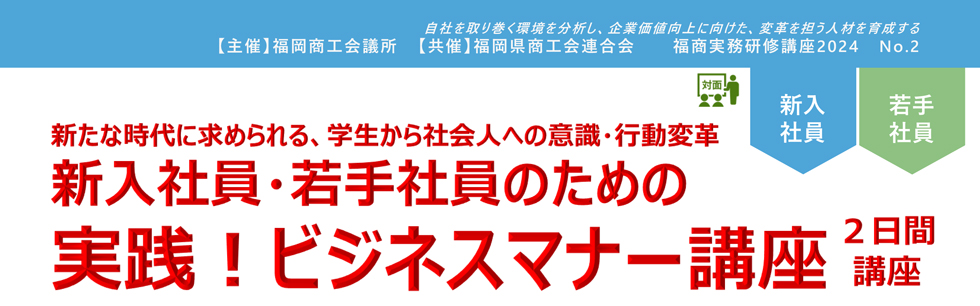 自社を取り巻く環境を分析し、企業価値向上に向けた、変革を担う人材を育成する

【主催】福岡商工会議所　【共催】福岡県商工会連合会　福商実務研修講座2024　No.2

対面

新入社員

若手社員

新たな時代に求められる、学生から社会人への意識・行動変革

新入社員・若手社員のための

実践！ビジネスマナー講座

２日間講座